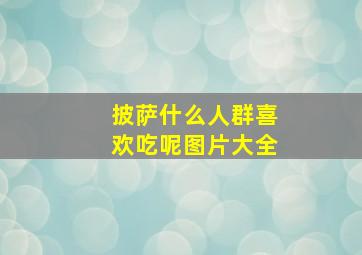 披萨什么人群喜欢吃呢图片大全